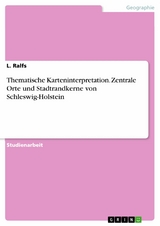 Geographie

L. Ralfs

Thematische Karteninterpretation. Zentrale Orte und Stadtrandkerne von Schleswig-Holstein

Studienarbeit

GRIN